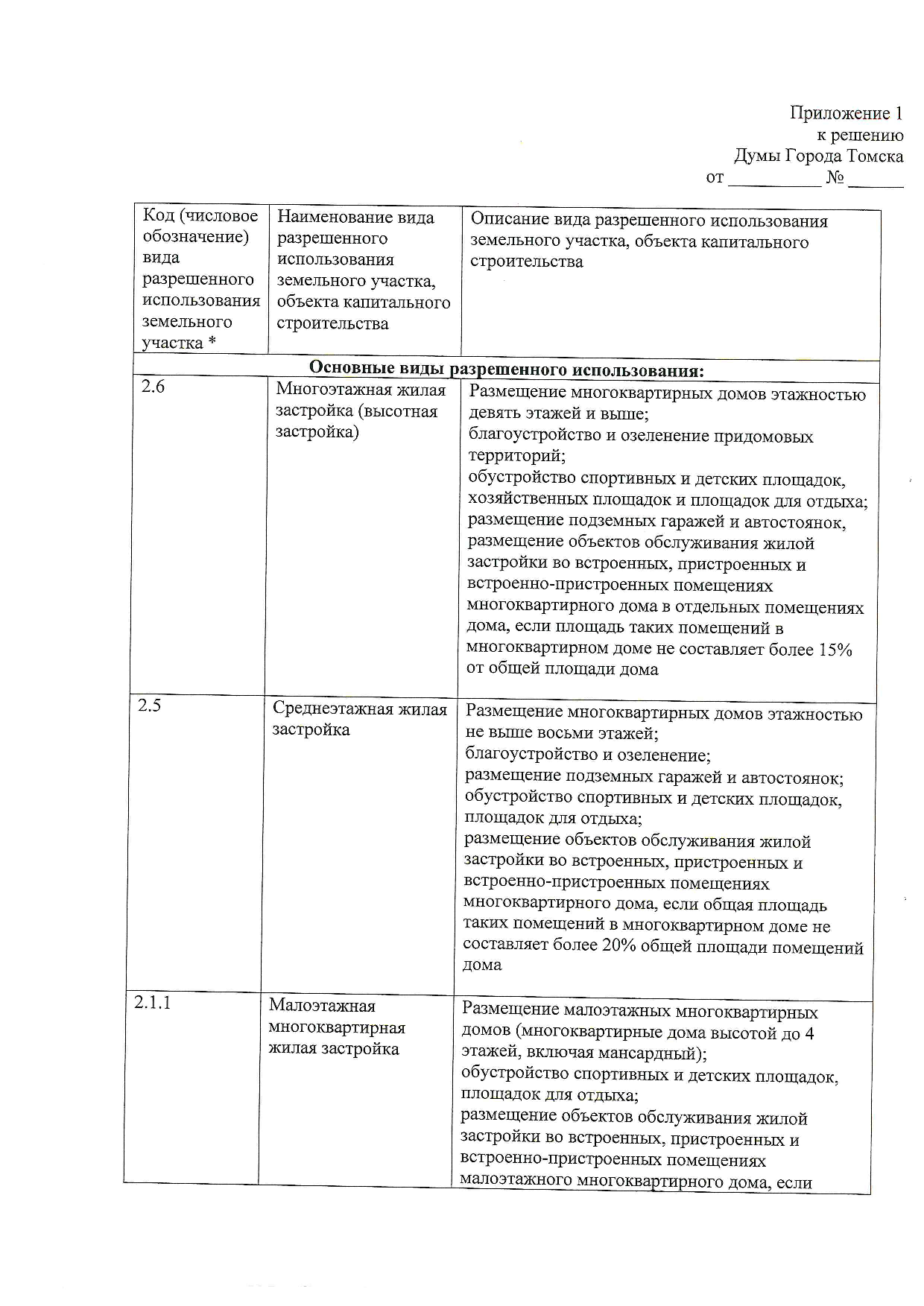 Приложение 1
к решению
Думы Города Томска
от __________ № ______

| Код (числовое обозначение) вида разрешенного использования земельного участка * | Наименование вида разрешенного использования земельного участка, объекта капитального строительства | Описание вида разрешенного использования земельного участка, объекта капитального строительства |
|---|---|---|
| **Основные виды разрешенного использования:** | | |
| 2.6 | Многоэтажная жилая застройка (высотная застройка) | Размещение многоквартирных домов этажностью девять этажей и выше; благоустройство и озеленение придомовых территорий; обустройство спортивных и детских площадок, хозяйственных площадок и площадок для отдыха; размещение подземных гаражей и автостоянок, размещение объектов обслуживания жилой застройки во встроенных, пристроенных и встроенно-пристроенных помещениях многоквартирного дома в отдельных помещениях дома, если площадь таких помещений в многоквартирном доме не составляет более 15% от общей площади дома |
| 2.5 | Среднеэтажная жилая застройка | Размещение многоквартирных домов этажностью не выше восьми этажей; благоустройство и озеленение; размещение подземных гаражей и автостоянок; обустройство спортивных и детских площадок, площадок для отдыха; размещение объектов обслуживания жилой застройки во встроенных, пристроенных и встроенно-пристроенных помещениях многоквартирного дома, если общая площадь таких помещений в многоквартирном доме не составляет более 20% общей площади помещений дома |
| 2.1.1 | Малоэтажная многоквартирная жилая застройка | Размещение малоэтажных многоквартирных домов (многоквартирные дома высотой до 4 этажей, включая мансардный); обустройство спортивных и детских площадок, площадок для отдыха; размещение объектов обслуживания жилой застройки во встроенных, пристроенных и встроенно-пристроенных помещениях малоэтажного многоквартирного дома, если |